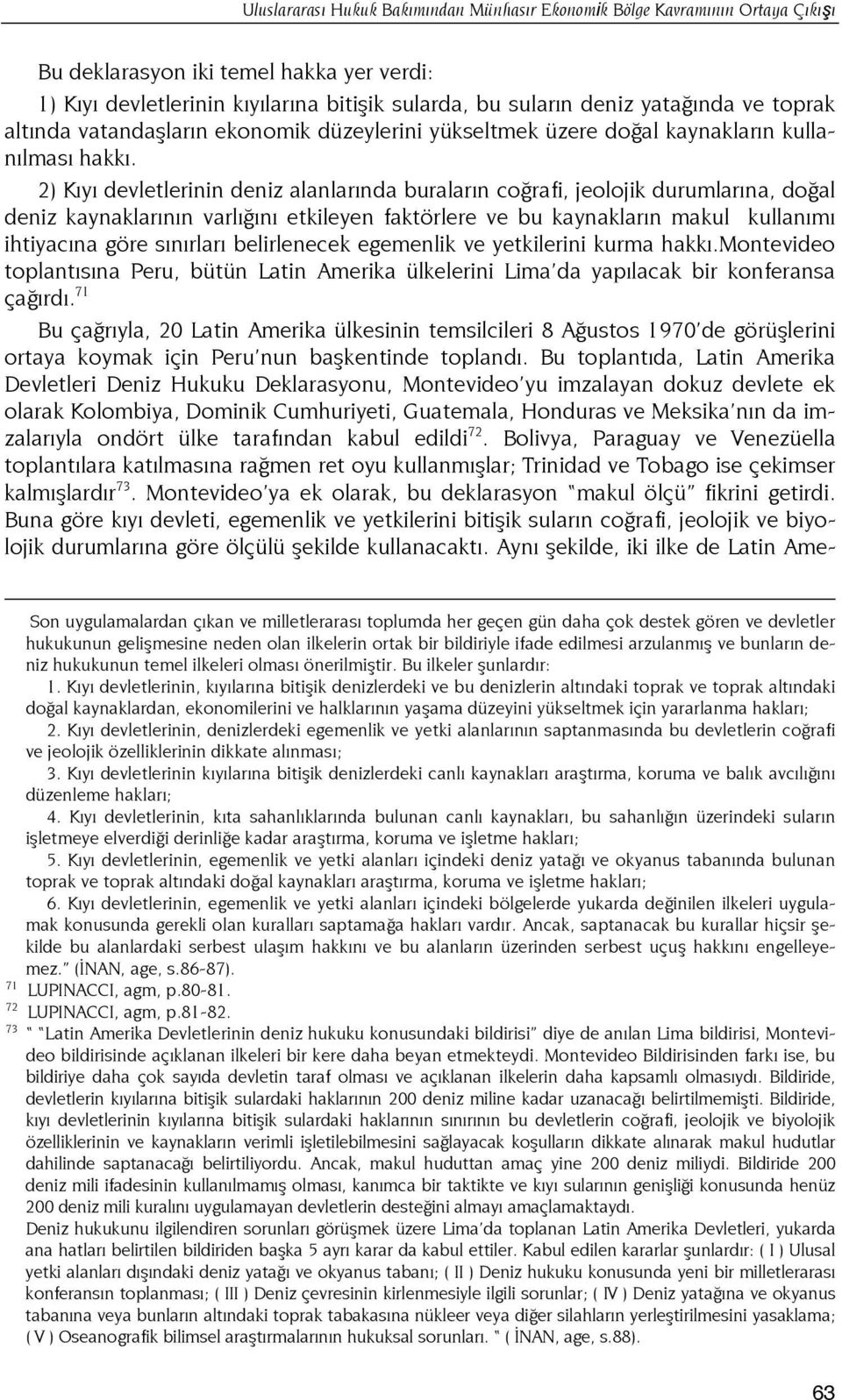 Uluslararası Hukuk Bakımından Münhasır Ekonomik Bölge Kavramının Ortaya Çıkışı

Bu deklarasyon iki temel hakka yer verdi:

1) Kıyı devletlerinin kıyılarına bitişik sularda, bu suların deniz yatağında ve toprak altında vatandaşların ekonomik düzeylerini yükseltmek üzere doğal kaynakların kullanılması hakkı.

2) Kıyı devletlerinin deniz alanlarında buraların coğrafi, jeolojik durumlarına, doğal deniz kaynaklarının varlığını etkileyen faktörlere ve bu kaynakların makul kullanımı ihtiyacına göre sınırları belirlenecek egemenlik ve yetkilerini kurma hakkı.Montevideo toplantısına Peru, bütün Latin Amerika ülkelerini Lima'da yapılacak bir konferansa çağırdı.$^{71}$

Bu çağrıyla, 20 Latin Amerika ülkesinin temsilcileri 8 Ağustos 1970'de görüşlerini ortaya koymak için Peru'nun başkentinde toplandı. Bu toplantıda, Latin Amerika Devletleri Deniz Hukuku Deklarasyonu, Montevideo'yu imzalayan dokuz devlete ek olarak Kolombiya, Dominik Cumhuriyeti, Guatemala, Honduras ve Meksika'nın da imzalarıyla ondört ülke tarafından kabul edildi$^{72}$. Bolivya, Paraguay ve Venezüella toplantılara katılmasına rağmen ret oyu kullanmışlar; Trinidad ve Tobago ise çekimser kalmışlardır$^{73}$. Montevideo'ya ek olarak, bu deklarasyon "makul ölçü" fikrini getirdi. Buna göre kıyı devleti, egemenlik ve yetkilerini bitişik suların coğrafi, jeolojik ve biyolojik durumlarına göre ölçülü şekilde kullanacaktı. Aynı şekilde, iki ilke de Latin Ame-

Son uygulamalardan çıkan ve milletlerarası toplumda her geçen gün daha çok destek gören ve devletler hukukunun gelişmesine neden olan ilkelerin ortak bir bildiriyle ifade edilmesi arzulanmış ve bunların deniz hukukunun temel ilkeleri olması önerilmiştir. Bu ilkeler şunlardır:

1. Kıyı devletlerinin, kıyılarına bitişik denizlerdeki ve bu denizlerin altındaki toprak ve toprak altındaki doğal kaynaklardan, ekonomilerini ve halklarının yaşama düzeyini yükseltmek için yararlanma hakları;

2. Kıyı devletlerinin, denizlerdeki egemenlik ve yetki alanlarının saptanmasında bu devletlerin coğrafi ve jeolojik özelliklerinin dikkate alınması;

3. Kıyı devletlerinin kıyılarına bitişik denizlerdeki canlı kaynakları araştırma, koruma ve balık avcılığını düzenleme hakları;

4. Kıyı devletlerinin, kıta sahanlıklarında bulunan canlı kaynakları, bu sahanlığın üzerindeki suların işletmeye elverdiği derinliğe kadar araştırma, koruma ve işletme hakları;

5. Kıyı devletlerinin, egemenlik ve yetki alanları içindeki deniz yatağı ve okyanus tabanında bulunan toprak ve toprak altındaki doğal kaynakları araştırma, koruma ve işletme hakları;

6. Kıyı devletlerinin, egemenlik ve yetki alanları içindeki bölgelerde yukarda değinilen ilkeleri uygulamak konusunda gerekli olan kuralları saptamağa hakları vardır. Ancak, saptanacak bu kurallar hiçsir şekilde bu alanlardaki serbest ulaşım hakkını ve bu alanların üzerinden serbest uçuş hakkını engelleyemez." (İNAN, age, s.86-87).

$^{71}$ LUPINACCI, agm, p.80-81.

$^{72}$ LUPINACCI, agm, p.81-82.

$^{73}$ " "Latin Amerika Devletlerinin deniz hukuku konusundaki bildirisi" diye de anılan Lima bildirisi, Montevideo bildirisinde açıklanan ilkeleri bir kere daha beyan etmekteydi. Montevideo Bildirisinden farkı ise, bu bildiriye daha çok sayıda devletin taraf olması ve açıklanan ilkelerin daha kapsamlı olmasıydı. Bildiride, devletlerin kıyılarına bitişik sulardaki haklarının 200 deniz miline kadar uzanacağı belirtilmemişti. Bildiride, kıyı devletlerinin kıyılarına bitişik sulardaki haklarının sınırının bu devletlerin coğrafi, jeolojik ve biyolojik özelliklerinin ve kaynakların verimli işletilebilmesini sağlayacak koşulların dikkate alınarak makul hudutlar dahilinde saptanacağı belirtiliyordu. Ancak, makul huduttan amaç yine 200 deniz miliydi. Bildiride 200 deniz mili ifadesinin kullanılmamış olması, kanımca bir taktikte ve kıyı sularının genişliği konusunda henüz 200 deniz mili kuralını uygulamayan devletlerin desteğini almayı amaçlamaktaydı.

Deniz hukukunu ilgilendiren sorunları görüşmek üzere Lima'da toplanan Latin Amerika Devletleri, yukarda ana hatları belirtilen bildiriden başka 5 ayrı karar da kabul ettiler. Kabul edilen kararlar şunlardır: ( I ) Ulusal yetki alanları dışındaki deniz yatağı ve okyanus tabanı; ( II ) Deniz hukuku konusunda yeni bir milletlerarası konferansın toplanması; ( III ) Deniz çevresinin kirlenmesiyle ilgili sorunlar; ( IV ) Deniz yatağına ve okyanus tabanına veya bunların altındaki toprak tabakasına nükleer veya diğer silahların yerleştirilmesini yasaklama; ( V ) Oseanografik bilimsel araştırmalarının hukuksal sorunları. " ( İNAN, age, s.88).

63